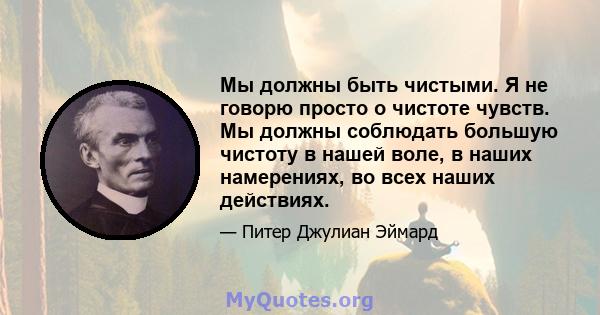 Мы должны быть чистыми. Я не говорю просто о чистоте чувств. Мы должны соблюдать большую чистоту в нашей воле, в наших намерениях, во всех наших действиях.

— Питер Джулиан Эймард

MyQuotes.org